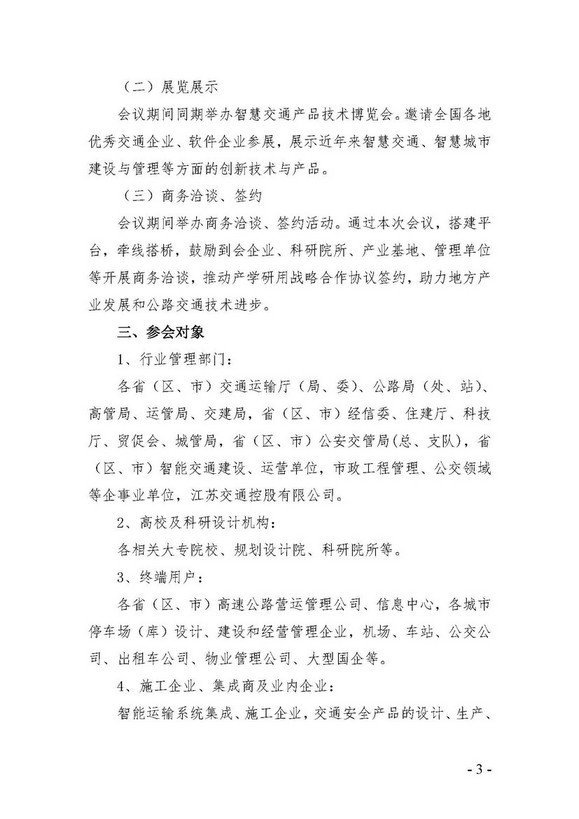 （二）展览展示

会议期间同期举办智慧交通产品技术博览会。邀请全国各地优秀交通企业、软件企业参展，展示近年来智慧交通、智慧城市建设与管理等方面的创新技术与产品。

（三）商务洽谈、签约

会议期间举办商务洽谈、签约活动。通过本次会议，搭建平台，牵线搭桥，鼓励到会企业、科研院所、产业基地、管理单位等开展商务洽谈，推动产学研用战略合作协议签约，助力地方产业发展和公路交通技术进步。

三、参会对象

1、行业管理部门：

各省（区、市）交通运输厅（局、委）、公路局（处、站）、高管局、运管局、交建局，省（区、市）经信委、住建厅、科技厅、贸促会、城管局，省（区、市）公安交管局(总、支队)，省（区、市）智能交通建设、运营单位，市政工程管理、公交领域等企事业单位，江苏交通控股有限公司。

2、高校及科研设计机构：

各相关大专院校、规划设计院、科研院所等。

3、终端用户：

各省（区、市）高速公路营运管理公司、信息中心，各城市停车场（库）设计、建设和经营管理企业，机场、车站、公交公司、出租车公司、物业管理公司、大型国企等。

4、施工企业、集成商及业内企业：

智能运输系统集成、施工企业，交通安全产品的设计、生产、

- 3 -